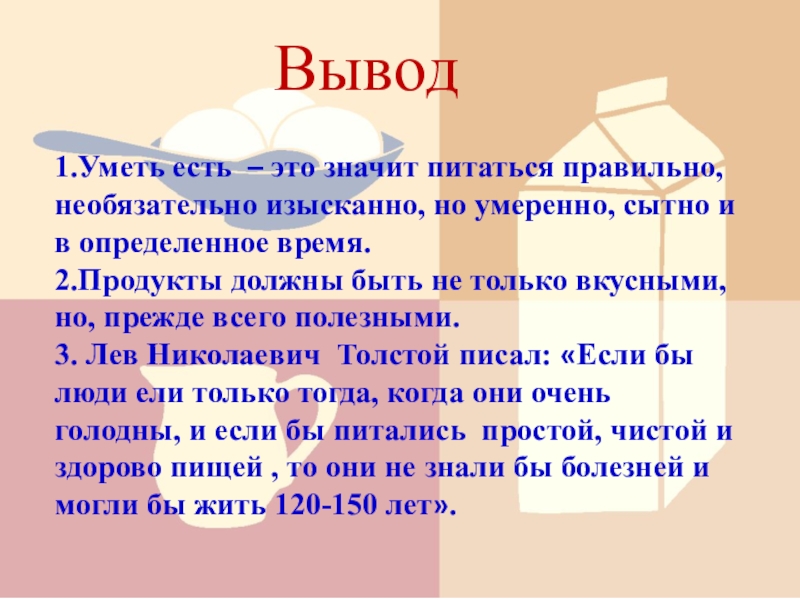 Вывод

1.Уметь есть – это значит питаться правильно, необязательно изысканно, но умеренно, сытно и в определенное время.
2.Продукты должны быть не только вкусными, но, прежде всего полезными.
3. Лев Николаевич Толстой писал: «Если бы люди ели только тогда, когда они очень голодны, и если бы питались простой, чистой и здорово пищей , то они не знали бы болезней и могли бы жить 120-150 лет».